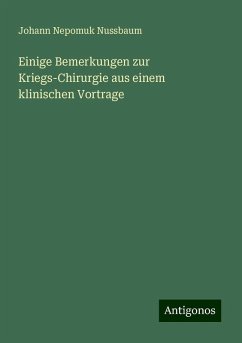 Johann Nepomuk Nussbaum

Einige Bemerkungen zur Kriegs-Chirurgie aus einem klinischen Vortrage

Antigonos